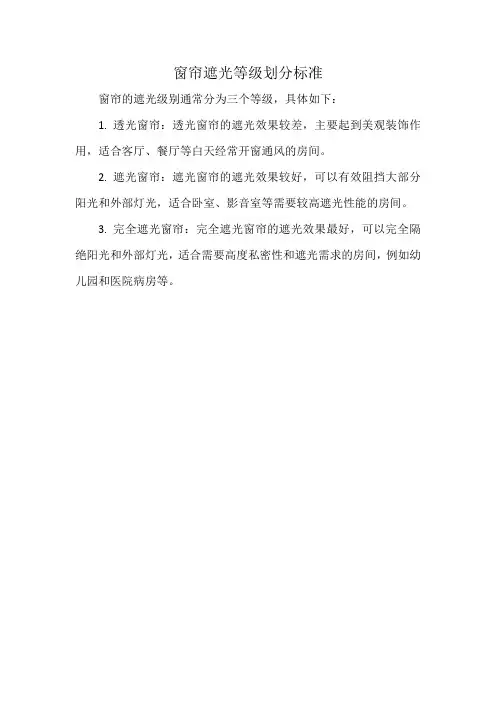 窗帘遮光等级划分标准

窗帘的遮光级别通常分为三个等级，具体如下：

1. 透光窗帘：透光窗帘的遮光效果较差，主要起到美观装饰作用，适合客厅、餐厅等白天经常开窗通风的房间。

2. 遮光窗帘：遮光窗帘的遮光效果较好，可以有效阻挡大部分阳光和外部灯光，适合卧室、影音室等需要较高遮光性能的房间。

3. 完全遮光窗帘：完全遮光窗帘的遮光效果最好，可以完全隔绝阳光和外部灯光，适合需要高度私密性和遮光需求的房间，例如幼儿园和医院病房等。